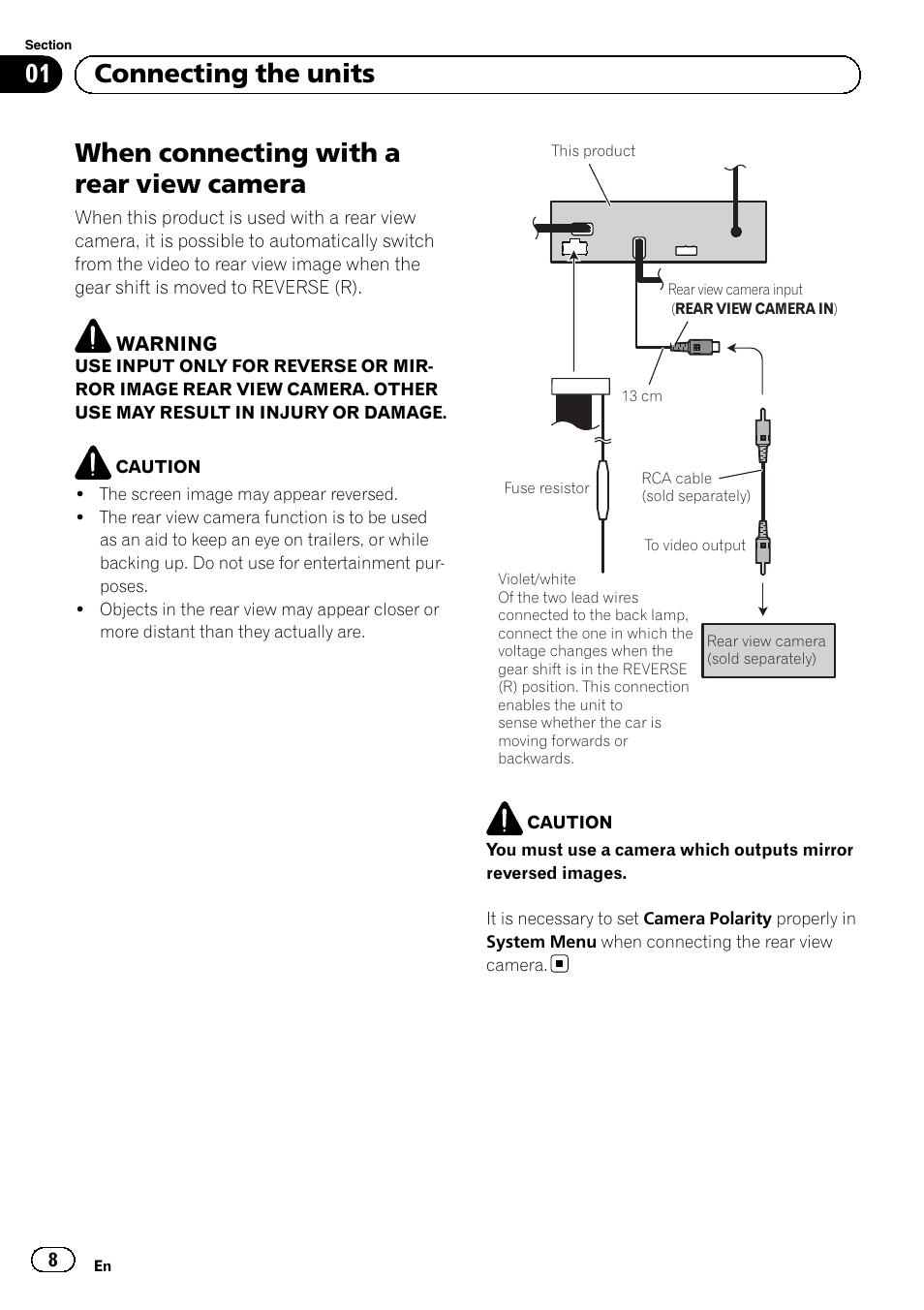 Section
01 Connecting the units

When connecting with a rear view camera

When this product is used with a rear view camera, it is possible to automatically switch from the video to rear view image when the gear shift is moved to REVERSE (R).

WARNING
USE INPUT ONLY FOR REVERSE OR MIRROR IMAGE REAR VIEW CAMERA. OTHER USE MAY RESULT IN INJURY OR DAMAGE.

CAUTION
• The screen image may appear reversed.
• The rear view camera function is to be used as an aid to keep an eye on trailers, or while backing up. Do not use for entertainment purposes.
• Objects in the rear view may appear closer or more distant than they actually are.

This product

Rear view camera input
(REAR VIEW CAMERA IN)

13 cm

Fuse resistor

RCA cable
(sold separately)

To video output

Violet/white
Of the two lead wires connected to the back lamp, connect the one in which the voltage changes when the gear shift is in the REVERSE (R) position. This connection enables the unit to sense whether the car is moving forwards or backwards.

Rear view camera
(sold separately)

CAUTION
You must use a camera which outputs mirror reversed images.

It is necessary to set Camera Polarity properly in System Menu when connecting the rear view camera.

8
En